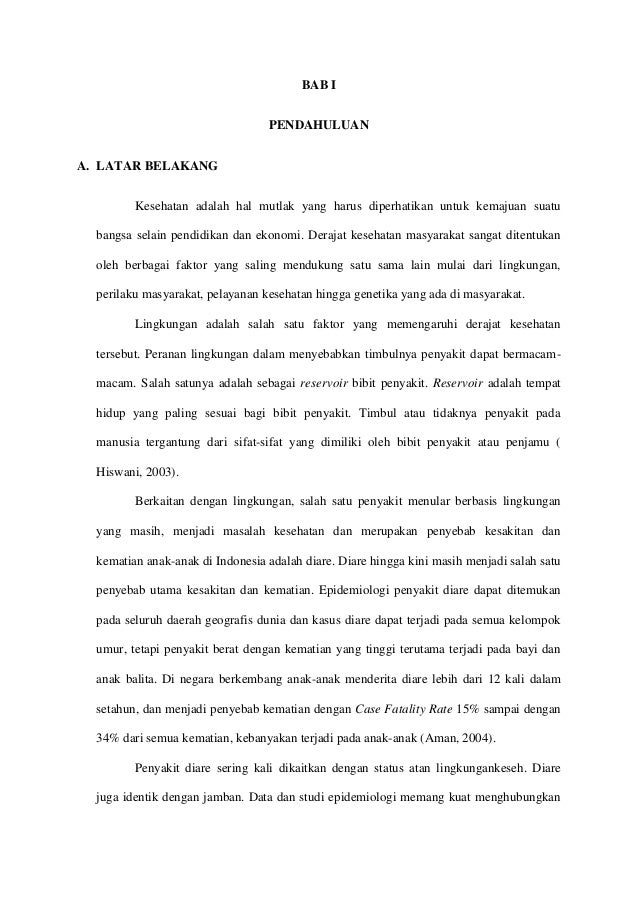 BAB I

PENDAHULUAN

A. LATAR BELAKANG

Kesehatan adalah hal mutlak yang harus diperhatikan untuk kemajuan suatu bangsa selain pendidikan dan ekonomi. Derajat kesehatan masyarakat sangat ditentukan oleh berbagai faktor yang saling mendukung satu sama lain mulai dari lingkungan, perilaku masyarakat, pelayanan kesehatan hingga genetika yang ada di masyarakat.

Lingkungan adalah salah satu faktor yang memengaruhi derajat kesehatan tersebut. Peranan lingkungan dalam menyebabkan timbulnya penyakit dapat bermacam-macam. Salah satunya adalah sebagai reservoir bibit penyakit. Reservoir adalah tempat hidup yang paling sesuai bagi bibit penyakit. Timbul atau tidaknya penyakit pada manusia tergantung dari sifat-sifat yang dimiliki oleh bibit penyakit atau penjamu ( Hiswani, 2003).

Berkaitan dengan lingkungan, salah satu penyakit menular berbasis lingkungan yang masih, menjadi masalah kesehatan dan merupakan penyebab kesakitan dan kematian anak-anak di Indonesia adalah diare. Diare hingga kini masih menjadi salah satu penyebab utama kesakitan dan kematian. Epidemiologi penyakit diare dapat ditemukan pada seluruh daerah geografis dunia dan kasus diare dapat terjadi pada semua kelompok umur, tetapi penyakit berat dengan kematian yang tinggi terutama terjadi pada bayi dan anak balita. Di negara berkembang anak-anak menderita diare lebih dari 12 kali dalam setahun, dan menjadi penyebab kematian dengan Case Fatality Rate 15% sampai dengan 34% dari semua kematian, kebanyakan terjadi pada anak-anak (Aman, 2004).

Penyakit diare sering kali dikaitkan dengan status atan lingkungankeseh. Diare juga identik dengan jamban. Data dan studi epidemiologi memang kuat menghubungkan